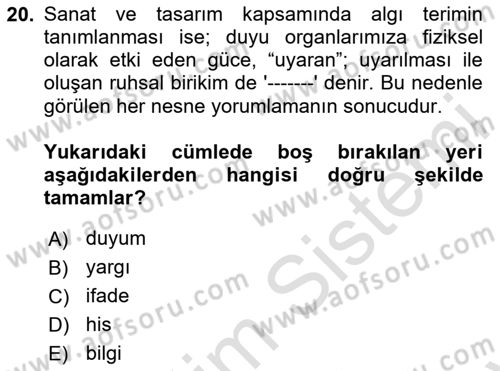 20. Sanat ve tasarım kapsamında algı terimin tanımlanması ise; duyu organlarımıza fiziksel olarak etki eden güce, “uyaran”; uyarılması ile oluşan ruhsal birikim de '-------' denir. Bu nedenle görülen her nesne yorumlamanın sonucudur.

Yukarıdaki cümlede boş bırakılan yeri aşağıdakilerden hangisi doğru şekilde tamamlar?

A) duyum
B) yargı
C) ifade
D) his
E) bilgi

www.aofsoru.com www.aofsoru.com www.aofsoru.com www.aofsoru.com www.aofsoru.com www.aofsoru.com
Sistem